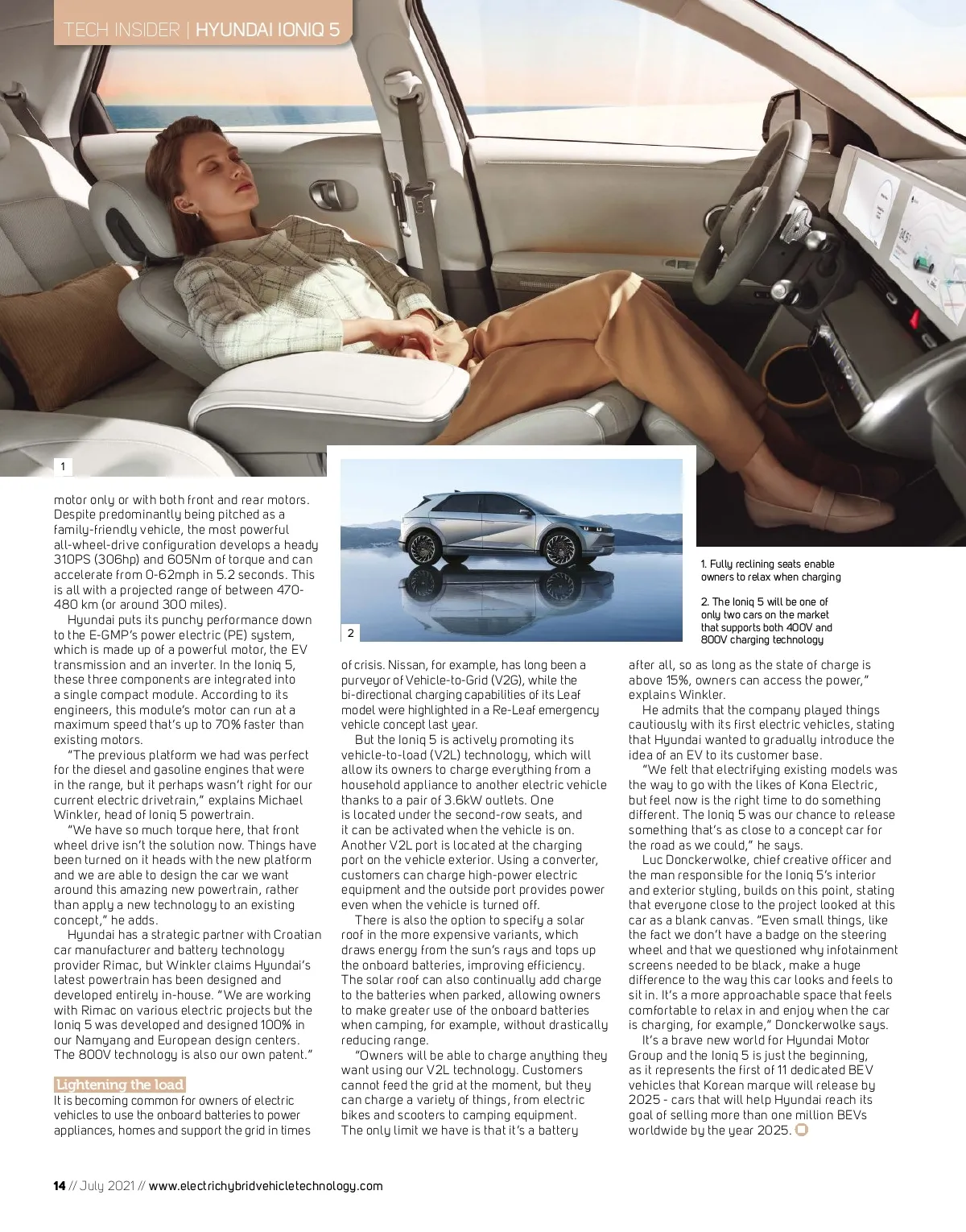 TECH INSIDER | HYUNDAI IONIQ 5

1

2

1. Fully reclining seats enable owners to relax when charging

2. The Ioniq 5 will be one of only two cars on the market that supports both 400V and 800V charging technology

motor only or with both front and rear motors. Despite predominantly being pitched as a family-friendly vehicle, the most powerful all-wheel-drive configuration develops a heady 310PS (306hp) and 605Nm of torque and can accelerate from 0-62mph in 5.2 seconds. This is all with a projected range of between 470-480 km (or around 300 miles).

Hyundai puts its punchy performance down to the E-GMP's power electric (PE) system, which is made up of a powerful motor, the EV transmission and an inverter. In the Ioniq 5, these three components are integrated into a single compact module. According to its engineers, this module's motor can run at a maximum speed that's up to 70% faster than existing motors.

"The previous platform we had was perfect for the diesel and gasoline engines that were in the range, but it perhaps wasn't right for our current electric drivetrain," explains Michael Winkler, head of Ioniq 5 powertrain.

"We have so much torque here, that front wheel drive isn't the solution now. Things have been turned on it heads with the new platform and we are able to design the car we want around this amazing new powertrain, rather than apply a new technology to an existing concept," he adds.

Hyundai has a strategic partner with Croatian car manufacturer and battery technology provider Rimac, but Winkler claims Hyundai's latest powertrain has been designed and developed entirely in-house. "We are working with Rimac on various electric projects but the Ioniq 5 was developed and designed 100% in our Namyang and European design centers. The 800V technology is also our own patent."

Lightening the load
It is becoming common for owners of electric vehicles to use the onboard batteries to power appliances, homes and support the grid in times of crisis. Nissan, for example, has long been a purveyor of Vehicle-to-Grid (V2G), while the bi-directional charging capabilities of its Leaf model were highlighted in a Re-Leaf emergency vehicle concept last year.

But the Ioniq 5 is actively promoting its vehicle-to-load (V2L) technology, which will allow its owners to charge everything from a household appliance to another electric vehicle thanks to a pair of 3.6kW outlets. One is located under the second-row seats, and it can be activated when the vehicle is on. Another V2L port is located at the charging port on the vehicle exterior. Using a converter, customers can charge high-power electric equipment and the outside port provides power even when the vehicle is turned off.

There is also the option to specify a solar roof in the more expensive variants, which draws energy from the sun's rays and tops up the onboard batteries, improving efficiency. The solar roof can also continually add charge to the batteries when parked, allowing owners to make greater use of the onboard batteries when camping, for example, without drastically reducing range.

"Owners will be able to charge anything they want using our V2L technology. Customers cannot feed the grid at the moment, but they can charge a variety of things, from electric bikes and scooters to camping equipment. The only limit we have is that it's a battery after all, so as long as the state of charge is above 15%, owners can access the power," explains Winkler.

He admits that the company played things cautiously with its first electric vehicles, stating that Hyundai wanted to gradually introduce the idea of an EV to its customer base.

"We felt that electrifying existing models was the way to go with the likes of Kona Electric, but feel now is the right time to do something different. The Ioniq 5 was our chance to release something that's as close to a concept car for the road as we could," he says.

Luc Donckerwolke, chief creative officer and the man responsible for the Ioniq 5's interior and exterior styling, builds on this point, stating that everyone close to the project looked at this car as a blank canvas. "Even small things, like the fact we don't have a badge on the steering wheel and that we questioned why infotainment screens needed to be black, make a huge difference to the way this car looks and feels to sit in. It's a more approachable space that feels comfortable to relax in and enjoy when the car is charging, for example," Donckerwolke says.

It's a brave new world for Hyundai Motor Group and the Ioniq 5 is just the beginning, as it represents the first of 11 dedicated BEV vehicles that Korean marque will release by 2025 - cars that will help Hyundai reach its goal of selling more than one million BEVs worldwide by the year 2025.

14 // July 2021 // www.electrichybridvehicletechnology.com